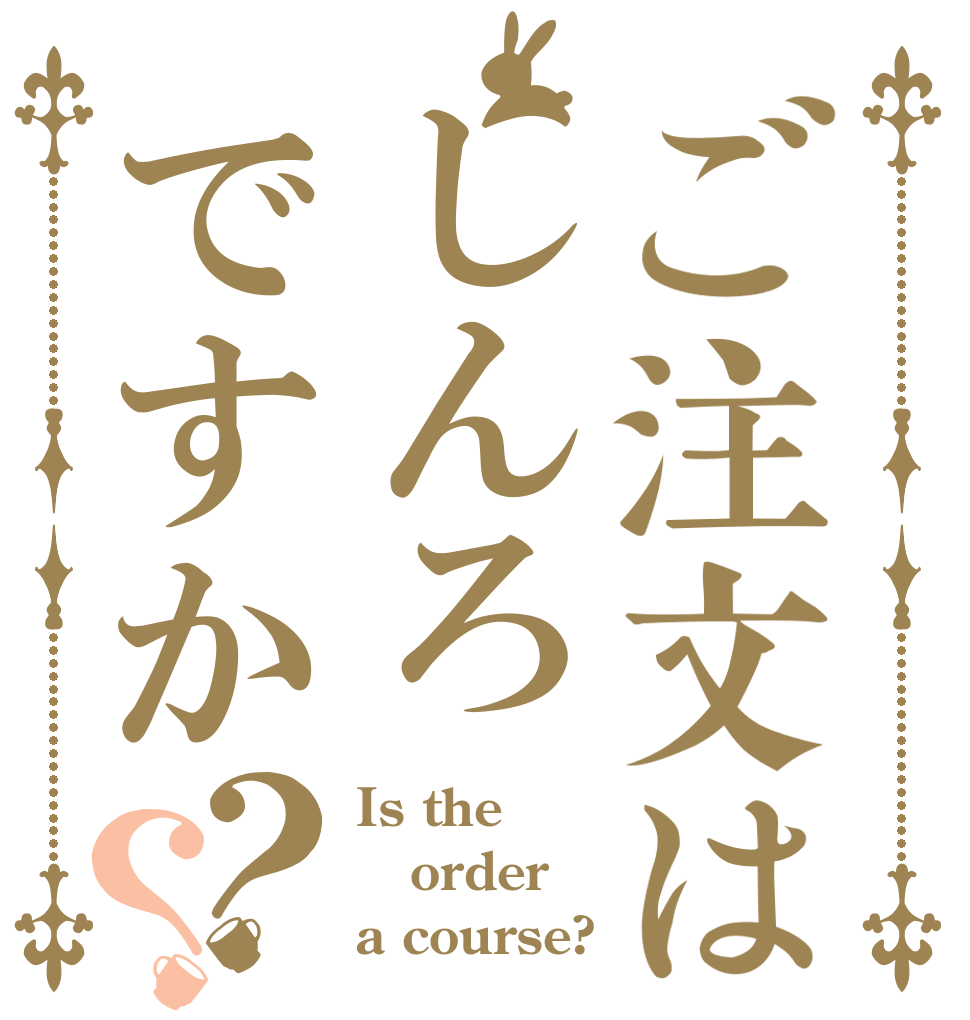 ご注文は
しんろ
ですか??

Is the
order
a course?